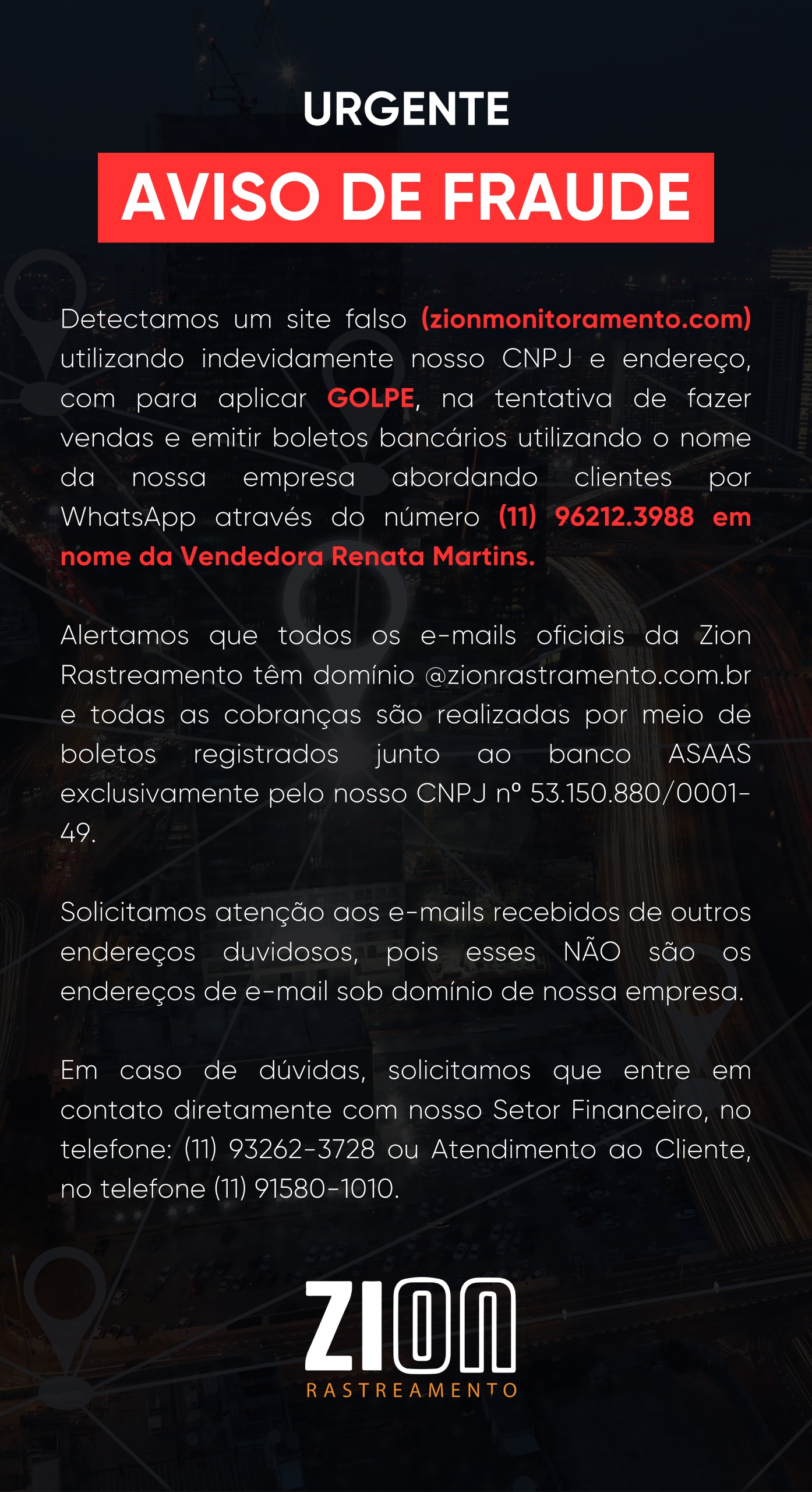 URGENTE

AVISO DE FRAUDE

Detectamos um site falso (zionmonitoramento.com) utilizando indevidamente nosso CNPJ e endereço, com para aplicar GOLPE, na tentativa de fazer vendas e emitir boletos bancários utilizando o nome da nossa empresa abordando clientes por WhatsApp através do número (11) 96212.3988 em nome da Vendedora Renata Martins.

Alertamos que todos os e-mails oficiais da Zion Rastreamento têm domínio @zionrastramento.com.br e todas as cobranças são realizadas por meio de boletos registrados junto ao banco ASAAS exclusivamente pelo nosso CNPJ nº 53.150.880/0001-49.

Solicitamos atenção aos e-mails recebidos de outros endereços duvidosos, pois esses NÃO são os endereços de e-mail sob domínio de nossa empresa.

Em caso de dúvidas, solicitamos que entre em contato diretamente com nosso Setor Financeiro, no telefone: (11) 93262-3728 ou Atendimento ao Cliente, no telefone (11) 91580-1010.

ZION
RASTREAMENTO